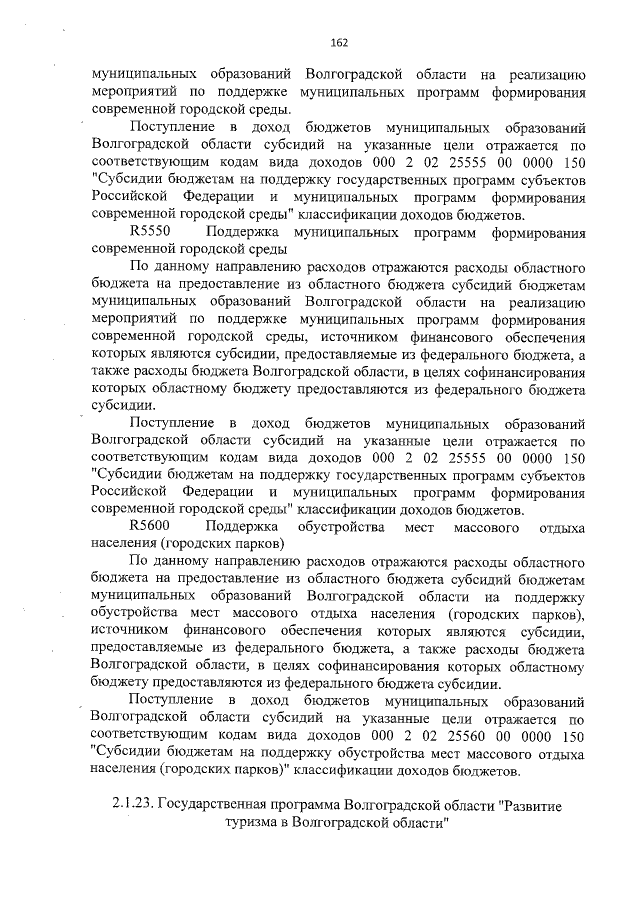 162

муниципальных образований Волгоградской области на реализацию мероприятий по поддержке муниципальных программ формирования современной городской среды.

Поступление в доход бюджетов муниципальных образований Волгоградской области субсидий на указанные цели отражается по соответствующим кодам вида доходов 000 2 02 25555 00 0000 150 "Субсидии бюджетам на поддержку государственных программ субъектов Российской Федерации и муниципальных программ формирования современной городской среды" классификации доходов бюджетов.

R5550 Поддержка муниципальных программ формирования современной городской среды

По данному направлению расходов отражаются расходы областного бюджета на предоставление из областного бюджета субсидий бюджетам муниципальных образований Волгоградской области на реализацию мероприятий по поддержке муниципальных программ формирования современной городской среды, источником финансового обеспечения которых являются субсидии, предоставляемые из федерального бюджета, а также расходы бюджета Волгоградской области, в целях софинансирования которых областному бюджету предоставляются из федерального бюджета субсидии.

Поступление в доход бюджетов муниципальных образований Волгоградской области субсидий на указанные цели отражается по соответствующим кодам вида доходов 000 2 02 25555 00 0000 150 "Субсидии бюджетам на поддержку государственных программ субъектов Российской Федерации и муниципальных программ формирования современной городской среды" классификации доходов бюджетов.

R5600 Поддержка обустройства мест массового отдыха населения (городских парков)

По данному направлению расходов отражаются расходы областного бюджета на предоставление из областного бюджета субсидий бюджетам муниципальных образований Волгоградской области на поддержку обустройства мест массового отдыха населения (городских парков), источником финансового обеспечения которых являются субсидии, предоставляемые из федерального бюджета, а также расходы бюджета Волгоградской области, в целях софинансирования которых областному бюджету предоставляются из федерального бюджета субсидии.

Поступление в доход бюджетов муниципальных образований Волгоградской области субсидий на указанные цели отражается по соответствующим кодам вида доходов 000 2 02 25560 00 0000 150 "Субсидии бюджетам на поддержку обустройства мест массового отдыха населения (городских парков)" классификации доходов бюджетов.

2.1.23. Государственная программа Волгоградской области "Развитие туризма в Волгоградской области"